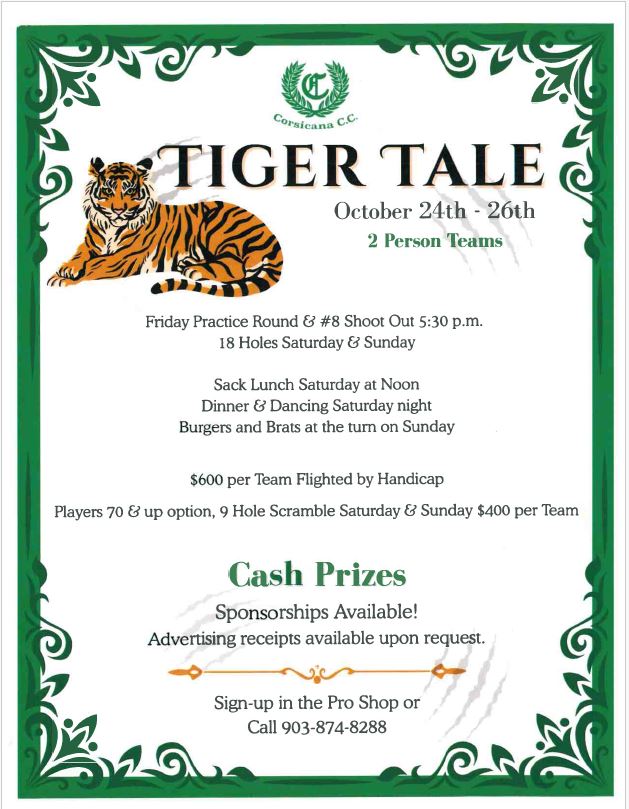 C
Corsicana C.C.

TIGER TALE

October 24th - 26th
2 Person Teams

Friday Practice Round & #8 Shoot Out 5:30 p.m.
18 Holes Saturday & Sunday

Sack Lunch Saturday at Noon
Dinner & Dancing Saturday night
Burgers and Brats at the turn on Sunday

$600 per Team Flighted by Handicap

Players 70 & up option, 9 Hole Scramble Saturday & Sunday $400 per Team

Cash Prizes

Sponsorships Available!
Advertising receipts available upon request.

Sign-up in the Pro Shop or
Call 903-874-8288